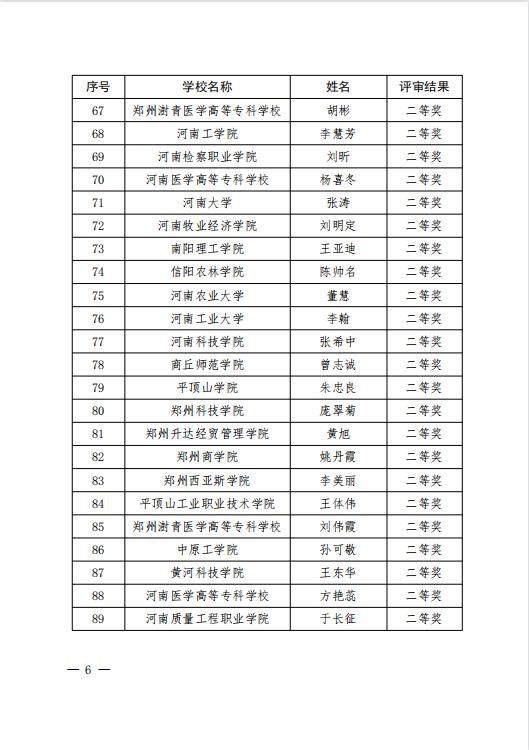 | 序号 | 学校名称 | 姓名 | 评审结果 |
|---|---|---|---|
| 67 | 郑州澍青医学高等专科学校 | 胡彬 | 二等奖 |
| 68 | 河南工学院 | 李慧芳 | 二等奖 |
| 69 | 河南检察职业学院 | 刘昕 | 二等奖 |
| 70 | 河南医学高等专科学校 | 杨喜冬 | 二等奖 |
| 71 | 河南大学 | 张涛 | 二等奖 |
| 72 | 河南牧业经济学院 | 刘明定 | 二等奖 |
| 73 | 南阳理工学院 | 王亚迪 | 二等奖 |
| 74 | 信阳农林学院 | 陈帅名 | 二等奖 |
| 75 | 河南农业大学 | 董慧 | 二等奖 |
| 76 | 河南工业大学 | 李翰 | 二等奖 |
| 77 | 河南科技学院 | 张希中 | 二等奖 |
| 78 | 商丘师范学院 | 曾志诚 | 二等奖 |
| 79 | 平顶山学院 | 朱忠良 | 二等奖 |
| 80 | 郑州科技学院 | 庞翠菊 | 二等奖 |
| 81 | 郑州升达经贸管理学院 | 黄旭 | 二等奖 |
| 82 | 郑州商学院 | 姚丹霞 | 二等奖 |
| 83 | 郑州西亚斯学院 | 李美丽 | 二等奖 |
| 84 | 平顶山工业职业技术学院 | 王体伟 | 二等奖 |
| 85 | 郑州澍青医学高等专科学校 | 刘伟霞 | 二等奖 |
| 86 | 中原工学院 | 孙可敬 | 二等奖 |
| 87 | 黄河科技学院 | 王东华 | 二等奖 |
| 88 | 河南医学高等专科学校 | 方艳蕊 | 二等奖 |
| 89 | 河南质量工程职业学院 | 于长征 | 二等奖 |

— 6 —